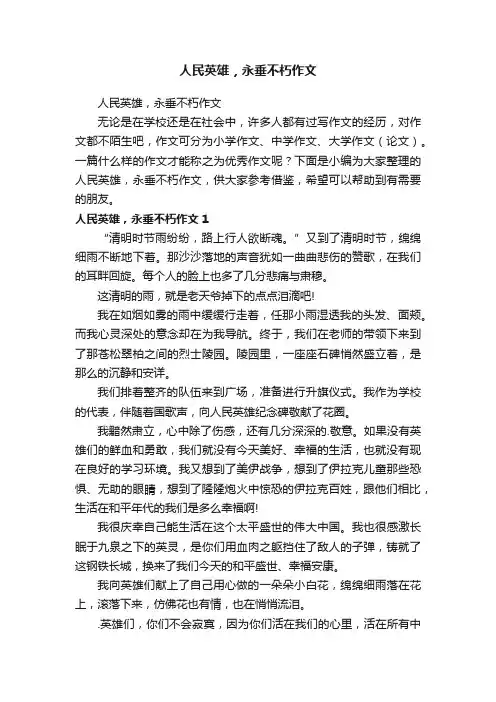 人民英雄，永垂不朽作文

人民英雄，永垂不朽作文

无论是在学校还是在社会中，许多人都有过写作文的经历，对作文都不陌生吧，作文可分为小学作文、中学作文、大学作文（论文）。一篇什么样的作文才能称之为优秀作文呢？下面是小编为大家整理的人民英雄，永垂不朽作文，供大家参考借鉴，希望可以帮助到有需要的朋友。

人民英雄，永垂不朽作文 1

“清明时节雨纷纷，路上行人欲断魂。”又到了清明时节，绵绵细雨不断地下着。那沙沙落地的声音犹如一曲曲悲伤的赞歌，在我们的耳畔回旋。每个人的脸上也多了几分悲痛与肃穆。

这清明的雨，就是老天爷掉下的点点泪滴吧!

我在如烟如雾的雨中缓缓行走着，任那小雨湿透我的头发、面颊。而我心灵深处的意念却在为我导航。终于，我们在老师的带领下来到了那苍松翠柏之间的烈士陵园。陵园里，一座座石碑悄然盛立着，是那么的沉静和安详。

我们排着整齐的队伍来到广场，准备进行升旗仪式。我作为学校的代表，伴随着国歌声，向人民英雄纪念碑敬献了花圈。

我黯然肃立，心中除了伤感，还有几分深深的.敬意。如果没有英雄们的鲜血和勇敢，我们就没有今天美好、幸福的生活，也就没有现在良好的学习环境。我又想到了美伊战争，想到了伊拉克儿童那些恐惧、无助的眼睛，想到了隆隆炮火中惊恐的伊拉克百姓，跟他们相比，生活在和平年代的我们是多么幸福啊!

我很庆幸自己能生活在这个太平盛世的伟大中国。我也很感激长眠于九泉之下的英灵，是你们用血肉之躯挡住了敌人的子弹，铸就了这钢铁长城，换来了我们今天的和平盛世、幸福安康。

我向英雄们献上了自己用心做的一朵朵小白花，绵绵细雨落在花上，滚落下来，仿佛花也有情，也在悄悄流泪。

.英雄们，你们不会寂寞，因为你们活在我们的心里，活在所有中